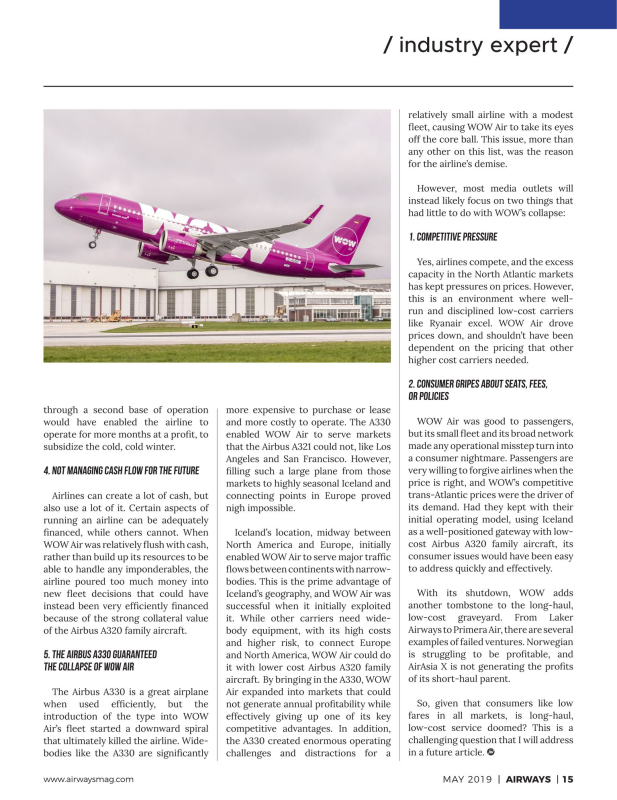 / industry expert /

through a second base of operation would have enabled the airline to operate for more months at a profit, to subsidize the cold, cold winter.

4. NOT MANAGING CASH FLOW FOR THE FUTURE

Airlines can create a lot of cash, but also use a lot of it. Certain aspects of running an airline can be adequately financed, while others cannot. When WOW Air was relatively flush with cash, rather than build up its resources to be able to handle any imponderables, the airline poured too much money into new fleet decisions that could have instead been very efficiently financed because of the strong collateral value of the Airbus A320 family aircraft.

5. THE AIRBUS A330 GUARANTEED THE COLLAPSE OF WOW AIR

The Airbus A330 is a great airplane when used efficiently, but the introduction of the type into WOW Air's fleet started a downward spiral that ultimately killed the airline. Widebodies like the A330 are significantly more expensive to purchase or lease and more costly to operate. The A330 enabled WOW Air to serve markets that the Airbus A321 could not, like Los Angeles and San Francisco. However, filling such a large plane from those markets to highly seasonal Iceland and connecting points in Europe proved nigh impossible.

Iceland's location, midway between North America and Europe, initially enabled WOW Air to serve major traffic flows between continents with narrowbodies. This is the prime advantage of Iceland's geography, and WOW Air was successful when it initially exploited it. While other carriers need widebody equipment, with its high costs and higher risk, to connect Europe and North America, WOW Air could do it with lower cost Airbus A320 family aircraft. By bringing in the A330, WOW Air expanded into markets that could not generate annual profitability while effectively giving up one of its key competitive advantages. In addition, the A330 created enormous operating challenges and distractions for a relatively small airline with a modest fleet, causing WOW Air to take its eyes off the core ball. This issue, more than any other on this list, was the reason for the airline's demise.

However, most media outlets will instead likely focus on two things that had little to do with WOW's collapse:

1. COMPETITIVE PRESSURE

Yes, airlines compete, and the excess capacity in the North Atlantic markets has kept pressures on prices. However, this is an environment where well-run and disciplined low-cost carriers like Ryanair excel. WOW Air drove prices down, and shouldn't have been dependent on the pricing that other higher cost carriers needed.

2. CONSUMER GRIPES ABOUT SEATS, FEES, OR POLICIES

WOW Air was good to passengers, but its small fleet and its broad network made any operational misstep turn into a consumer nightmare. Passengers are very willing to forgive airlines when the price is right, and WOW's competitive trans-Atlantic prices were the driver of its demand. Had they kept with their initial operating model, using Iceland as a well-positioned gateway with low-cost Airbus A320 family aircraft, its consumer issues would have been easy to address quickly and effectively.

With its shutdown, WOW adds another tombstone to the long-haul, low-cost graveyard. From Laker Airways to Primera Air, there are several examples of failed ventures. Norwegian is struggling to be profitable, and AirAsia X is not generating the profits of its short-haul parent.

So, given that consumers like low fares in all markets, is long-haul, low-cost service doomed? This is a challenging question that I will address in a future article.

www.airwaysmag.com

MAY 2019 | AIRWAYS | 15